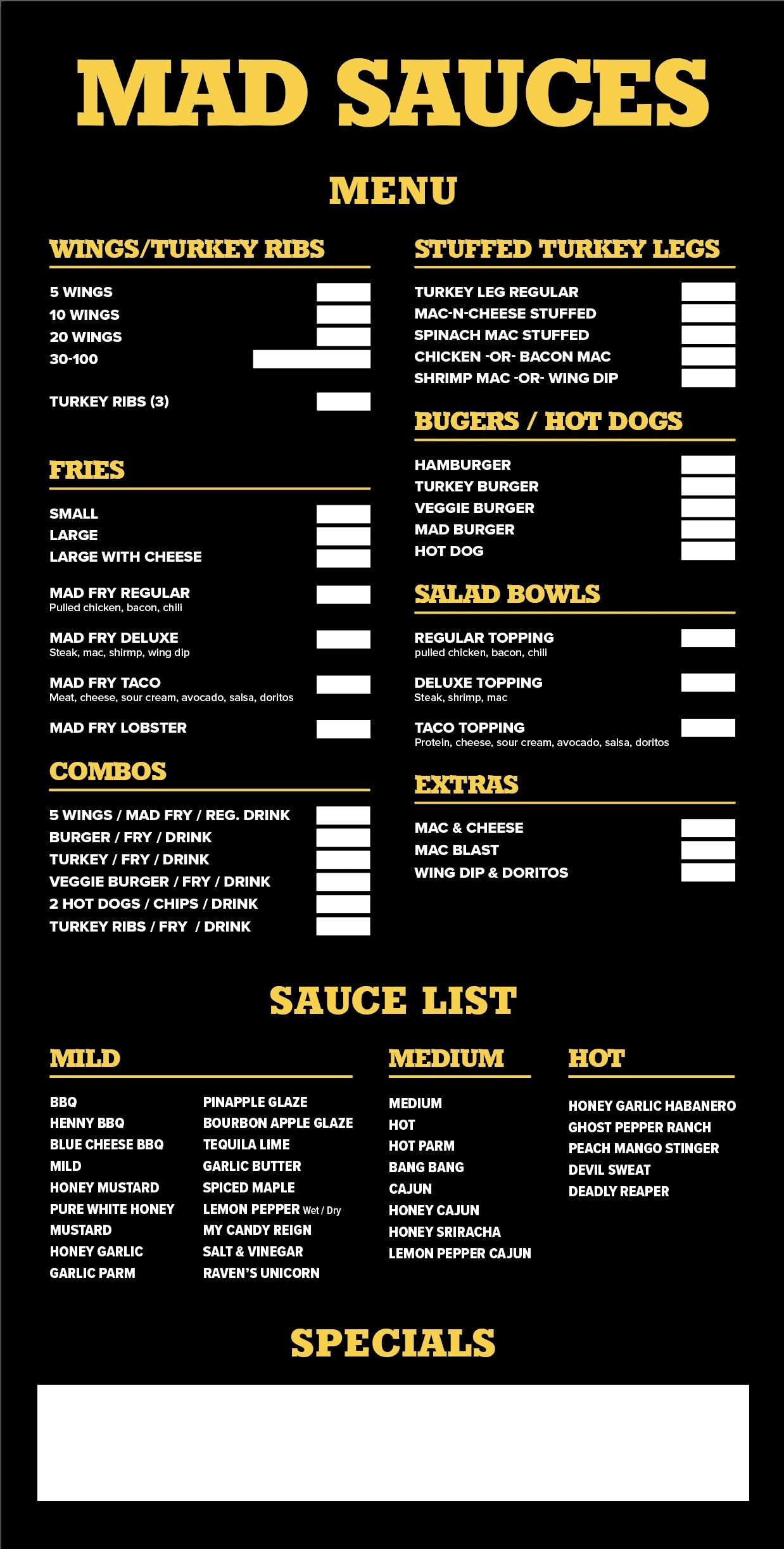 MAD SAUCES

MENU

WINGS/TURKEY RIBS

5 WINGS
10 WINGS
20 WINGS
30-100

TURKEY RIBS (3)

FRIES

SMALL
LARGE
LARGE WITH CHEESE

MAD FRY REGULAR
Pulled chicken, bacon, chili

MAD FRY DELUXE
Steak, mac, shirmp, wing dip

MAD FRY TACO
Meat, cheese, sour cream, avocado, salsa, doritos

MAD FRY LOBSTER

COMBOS

5 WINGS / MAD FRY / REG. DRINK
BURGER / FRY / DRINK
TURKEY / FRY / DRINK
VEGGIE BURGER / FRY / DRINK
2 HOT DOGS / CHIPS / DRINK
TURKEY RIBS / FRY / DRINK

STUFFED TURKEY LEGS

TURKEY LEG REGULAR
MAC-N-CHEESE STUFFED
SPINACH MAC STUFFED
CHICKEN -OR- BACON MAC
SHRIMP MAC -OR- WING DIP

BUGERS / HOT DOGS

HAMBURGER
TURKEY BURGER
VEGGIE BURGER
MAD BURGER
HOT DOG

SALAD BOWLS

REGULAR TOPPING
pulled chicken, bacon, chili

DELUXE TOPPING
Steak, shrimp, mac

TACO TOPPING
Protein, cheese, sour cream, avocado, salsa, doritos

EXTRAS

MAC & CHEESE
MAC BLAST
WING DIP & DORITOS

SAUCE LIST

MILD

BBQ
HENNY BBQ
BLUE CHEESE BBQ
MILD
HONEY MUSTARD
PURE WHITE HONEY
MUSTARD
HONEY GARLIC
GARLIC PARM

PINAPPLE GLAZE
BOURBON APPLE GLAZE
TEQUILA LIME
GARLIC BUTTER
SPICED MAPLE
LEMON PEPPER Wet / Dry
MY CANDY REIGN
SALT & VINEGAR
RAVEN'S UNICORN

MEDIUM

MEDIUM
HOT
HOT PARM
BANG BANG
CAJUN
HONEY CAJUN
HONEY SRIRACHA
LEMON PEPPER CAJUN

HOT

HONEY GARLIC HABANERO
GHOST PEPPER RANCH
PEACH MANGO STINGER
DEVIL SWEAT
DEADLY REAPER

SPECIALS